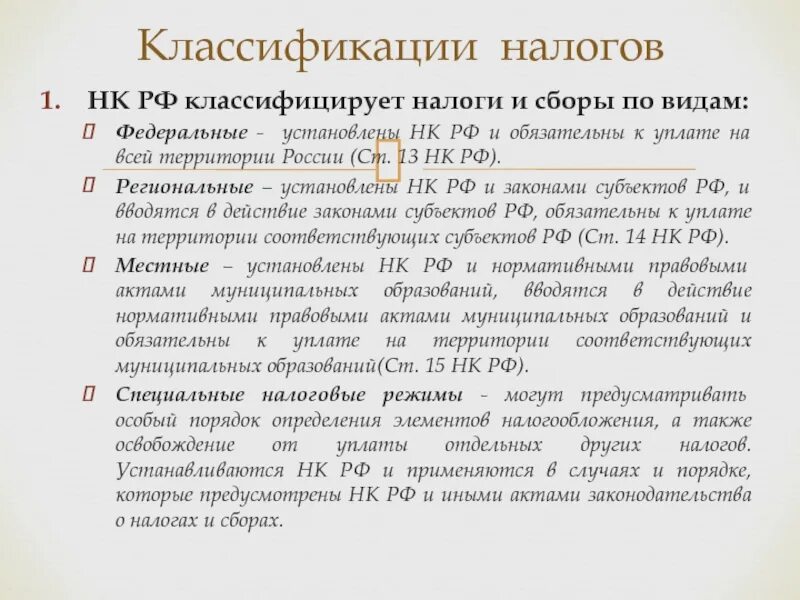 Классификации налогов

1. НК РФ классифицирует налоги и сборы по видам:

Федеральные - установлены НК РФ и обязательны к уплате на всей территории России (Ст. 13 НК РФ).

Региональные – установлены НК РФ и законами субъектов РФ, и вводятся в действие законами субъектов РФ, обязательны к уплате на территории соответствующих субъектов РФ (Ст. 14 НК РФ).

Местные – установлены НК РФ и нормативными правовыми актами муниципальных образований, вводятся в действие нормативными правовыми актами муниципальных образований и обязательны к уплате на территории соответствующих муниципальных образований(Ст. 15 НК РФ).

Специальные налоговые режимы - могут предусматривать особый порядок определения элементов налогообложения, а также освобождение от уплаты отдельных других налогов. Устанавливаются НК РФ и применяются в случаях и порядке, которые предусмотрены НК РФ и иными актами законодательства о налогах и сборах.